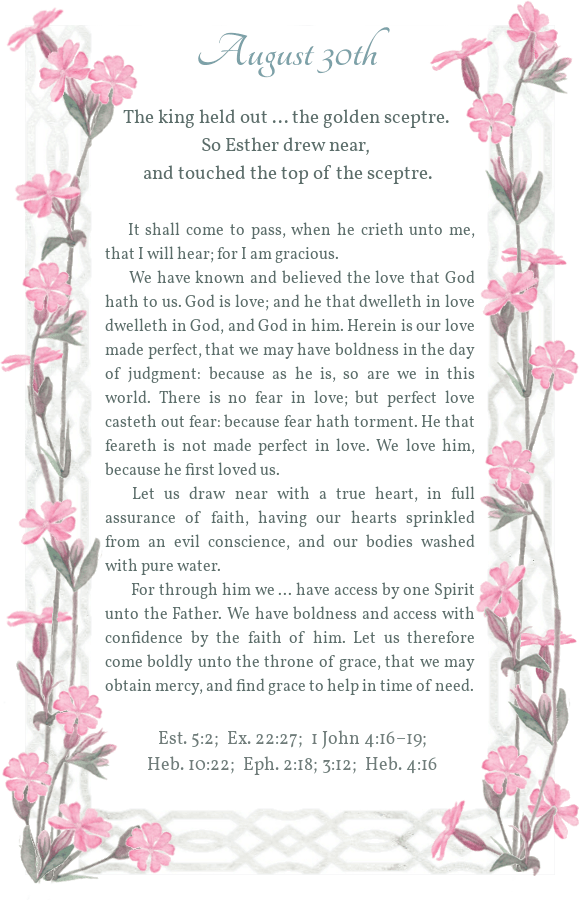 August 30th

The king held out … the golden sceptre. So Esther drew near, and touched the top of the sceptre.

It shall come to pass, when he crieth unto me, that I will hear; for I am gracious.

We have known and believed the love that God hath to us. God is love; and he that dwelleth in love dwelleth in God, and God in him. Herein is our love made perfect, that we may have boldness in the day of judgment: because as he is, so are we in this world. There is no fear in love; but perfect love casteth out fear: because fear hath torment. He that feareth is not made perfect in love. We love him, because he first loved us.

Let us draw near with a true heart, in full assurance of faith, having our hearts sprinkled from an evil conscience, and our bodies washed with pure water.

For through him we … have access by one Spirit unto the Father. We have boldness and access with confidence by the faith of him. Let us therefore come boldly unto the throne of grace, that we may obtain mercy, and find grace to help in time of need.

Est. 5:2; Ex. 22:27; 1 John 4:16–19; Heb. 10:22; Eph. 2:18; 3:12; Heb. 4:16